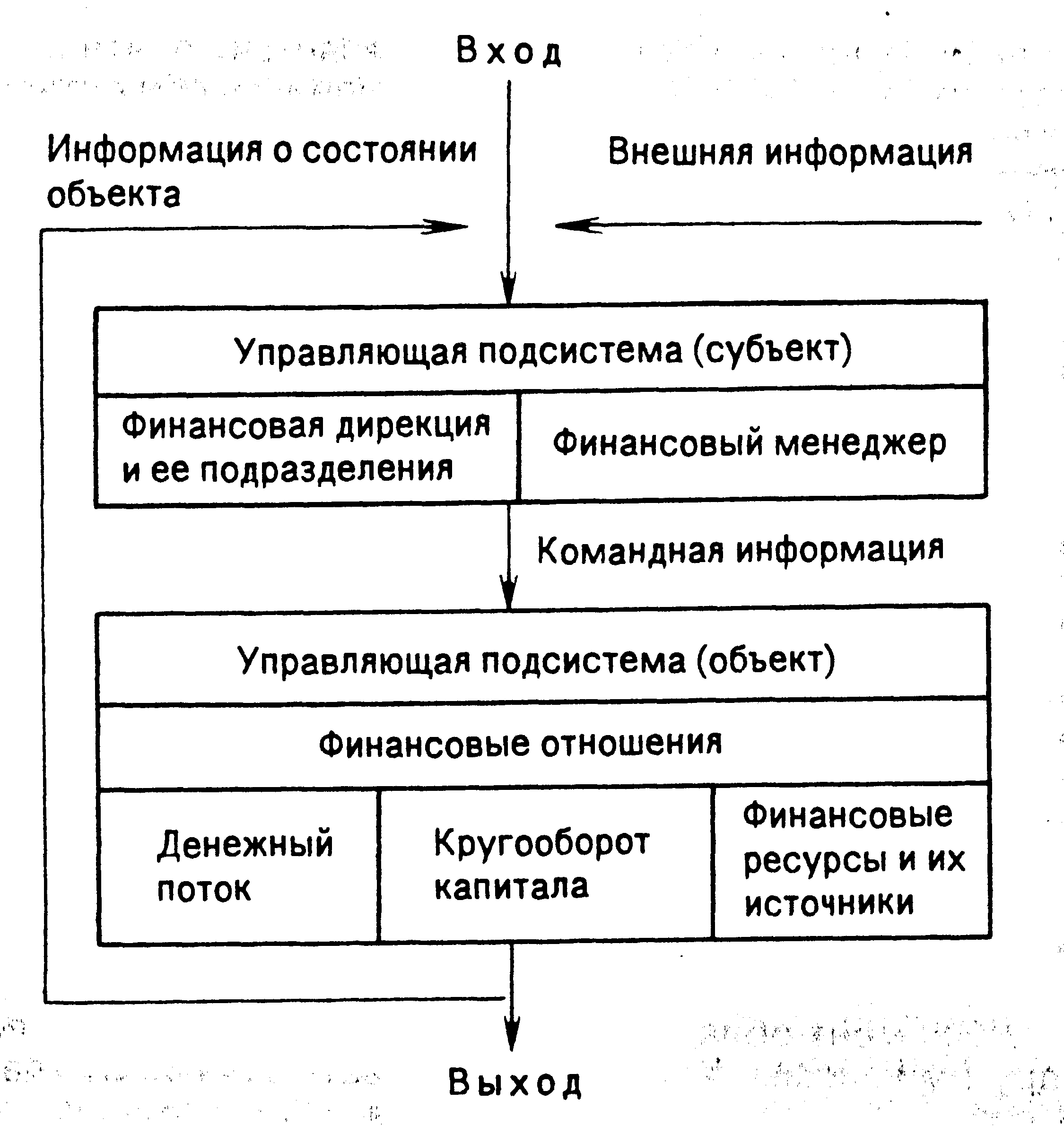 Вход

Информация о состоянии объекта

Внешняя информация

Управляющая подсистема (субъект)

Финансовая дирекция и ее подразделения

Финансовый менеджер

Командная информация

Управляющая подсистема (объект)

Финансовые отношения

Денежный поток

Кругооборот капитала

Финансовые ресурсы и их источники

Выход